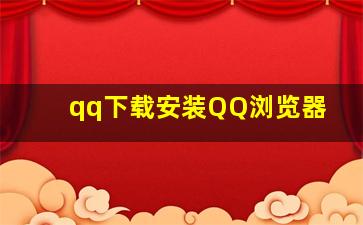 qq下载安装QQ浏览器